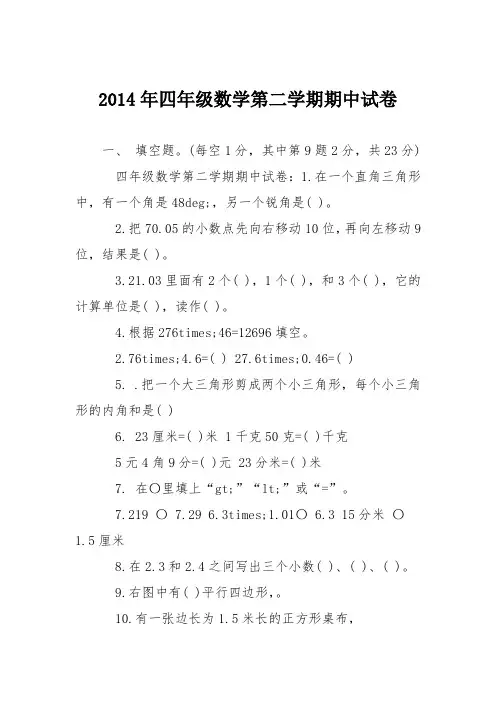 2014年四年级数学第二学期期中试卷

一、 填空题。(每空1分，其中第9题2分，共23分)

四年级数学第二学期期中试卷：1.在一个直角三角形中，有一个角是48deg;，另一个锐角是( )。

2.把70.05的小数点先向右移动10位，再向左移动9位，结果是( )。

3.21.03里面有2个( )，1个( )，和3个( )，它的计算单位是( )，读作( )。

4.根据276times;46=12696填空。

2.76times;4.6=( ) 27.6times;0.46=( )

5. .把一个大三角形剪成两个小三角形，每个小三角形的内角和是( )

6. 23厘米=( )米 1千克50克=( )千克

5元4角9分=( )元 23分米=( )米

7. 在○里填上“gt;”“lt;”或“=”。

7.219 ○ 7.29 6.3times;1.01○ 6.3 15分米 ○ 1.5厘米

8.在2.3和2.4之间写出三个小数( )、( )、( )。

9.右图中有( )平行四边形，。

10.有一张边长为1.5米长的正方形桌布，